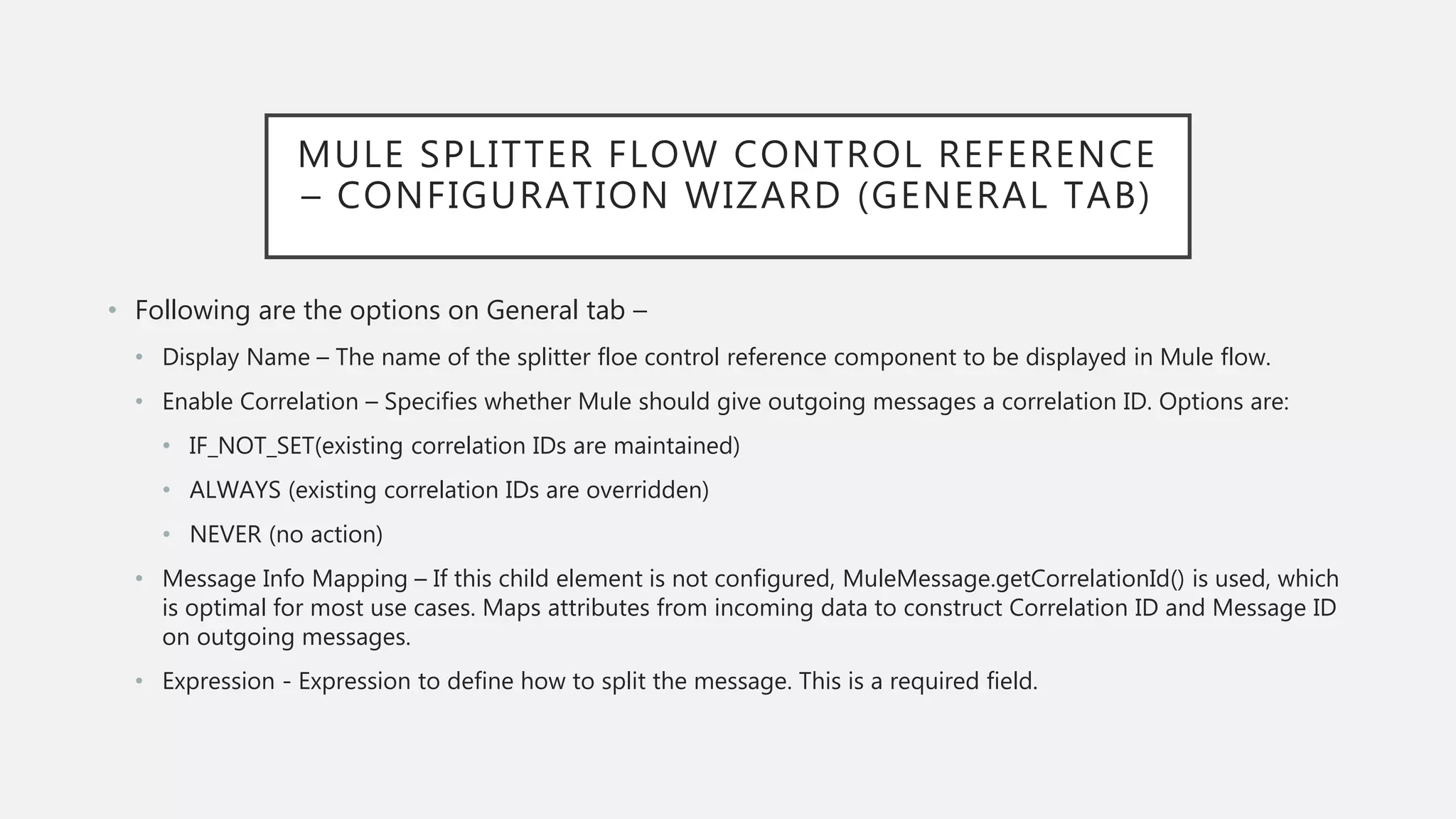 MULE SPLITTER FLOW CONTROL REFERENCE – CONFIGURATION WIZARD (GENERAL TAB)

• Following are the options on General tab –
  • Display Name – The name of the splitter floe control reference component to be displayed in Mule flow.
  • Enable Correlation – Specifies whether Mule should give outgoing messages a correlation ID. Options are:
    • IF_NOT_SET(existing correlation IDs are maintained)
    • ALWAYS (existing correlation IDs are overridden)
    • NEVER (no action)
  • Message Info Mapping – If this child element is not configured, MuleMessage.getCorrelationId() is used, which is optimal for most use cases. Maps attributes from incoming data to construct Correlation ID and Message ID on outgoing messages.
  • Expression - Expression to define how to split the message. This is a required field.